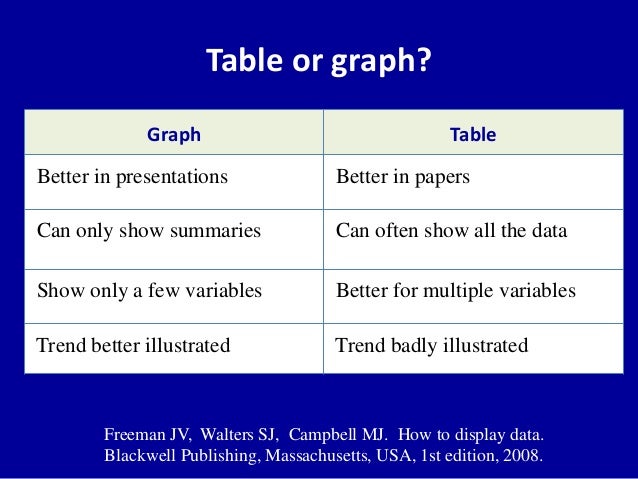 Table or graph?

| Graph | Table |
|---|---|
| Better in presentations | Better in papers |
| Can only show summaries | Can often show all the data |
| Show only a few variables | Better for multiple variables |
| Trend better illustrated | Trend badly illustrated |

Freeman JV, Walters SJ, Campbell MJ. How to display data.
Blackwell Publishing, Massachusetts, USA, 1st edition, 2008.